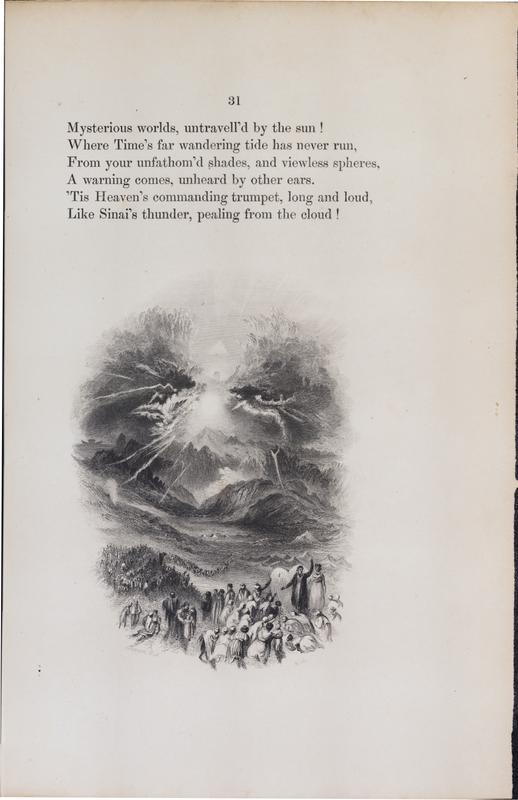 31

Mysterious worlds, untravell'd by the sun !
Where Time's far wandering tide has never run,
From your unfathom'd shades, and viewless spheres,
A warning comes, unheard by other ears.
'Tis Heaven's commanding trumpet, long and loud,
Like Sinai's thunder, pealing from the cloud !